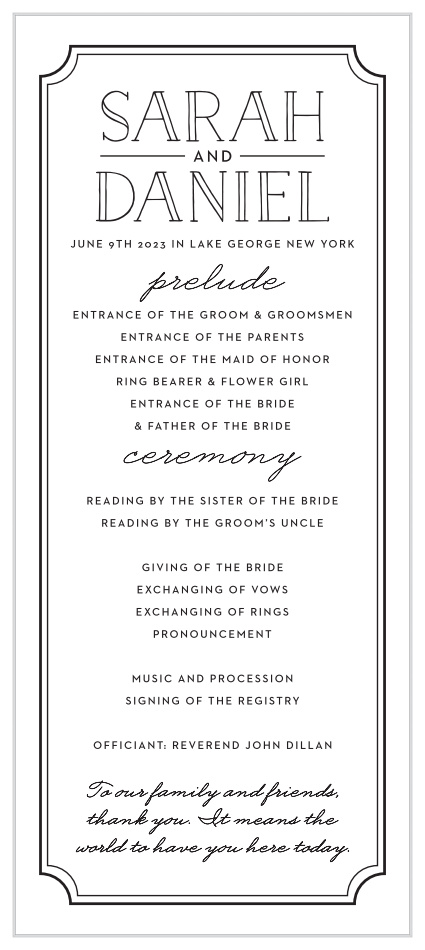 SARAH
AND
DANIEL

JUNE 9TH 2023 IN LAKE GEORGE NEW YORK

prelude

ENTRANCE OF THE GROOM & GROOMSMEN
ENTRANCE OF THE PARENTS
ENTRANCE OF THE MAID OF HONOR
RING BEARER & FLOWER GIRL
ENTRANCE OF THE BRIDE
& FATHER OF THE BRIDE

ceremony

READING BY THE SISTER OF THE BRIDE
READING BY THE GROOM'S UNCLE

GIVING OF THE BRIDE
EXCHANGING OF VOWS
EXCHANGING OF RINGS
PRONOUNCEMENT

MUSIC AND PROCESSION
SIGNING OF THE REGISTRY

OFFICIANT: REVEREND JOHN DILLAN

To our family and friends, thank you. It means the world to have you here today.